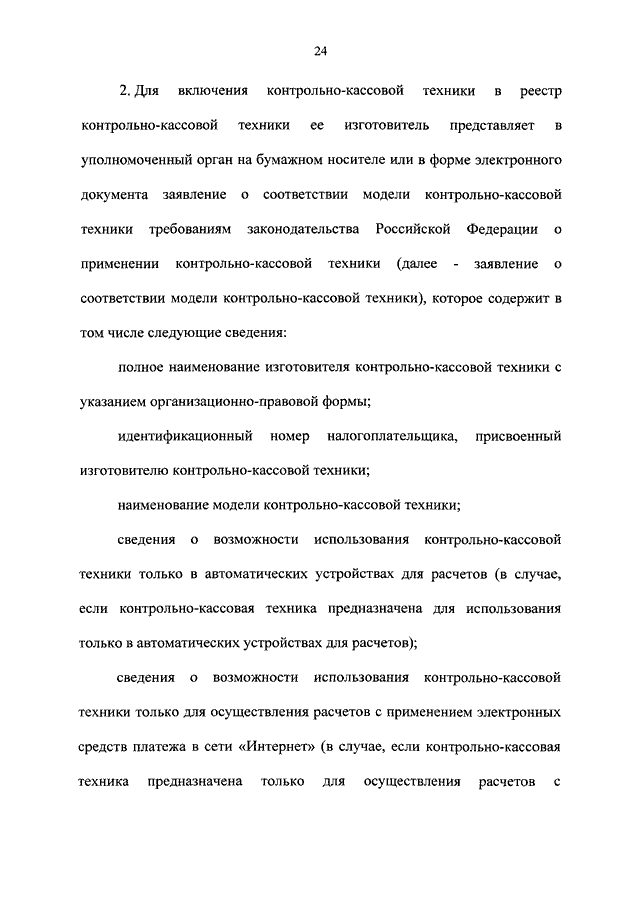 24

2. Для включения контрольно-кассовой техники в реестр контрольно-кассовой техники ее изготовитель представляет в уполномоченный орган на бумажном носителе или в форме электронного документа заявление о соответствии модели контрольно-кассовой техники требованиям законодательства Российской Федерации о применении контрольно-кассовой техники (далее - заявление о соответствии модели контрольно-кассовой техники), которое содержит в том числе следующие сведения:

полное наименование изготовителя контрольно-кассовой техники с указанием организационно-правовой формы;

идентификационный номер налогоплательщика, присвоенный изготовителю контрольно-кассовой техники;

наименование модели контрольно-кассовой техники;

сведения о возможности использования контрольно-кассовой техники только в автоматических устройствах для расчетов (в случае, если контрольно-кассовая техника предназначена для использования только в автоматических устройствах для расчетов);

сведения о возможности использования контрольно-кассовой техники только для осуществления расчетов с применением электронных средств платежа в сети «Интернет» (в случае, если контрольно-кассовая техника предназначена только для осуществления расчетов с